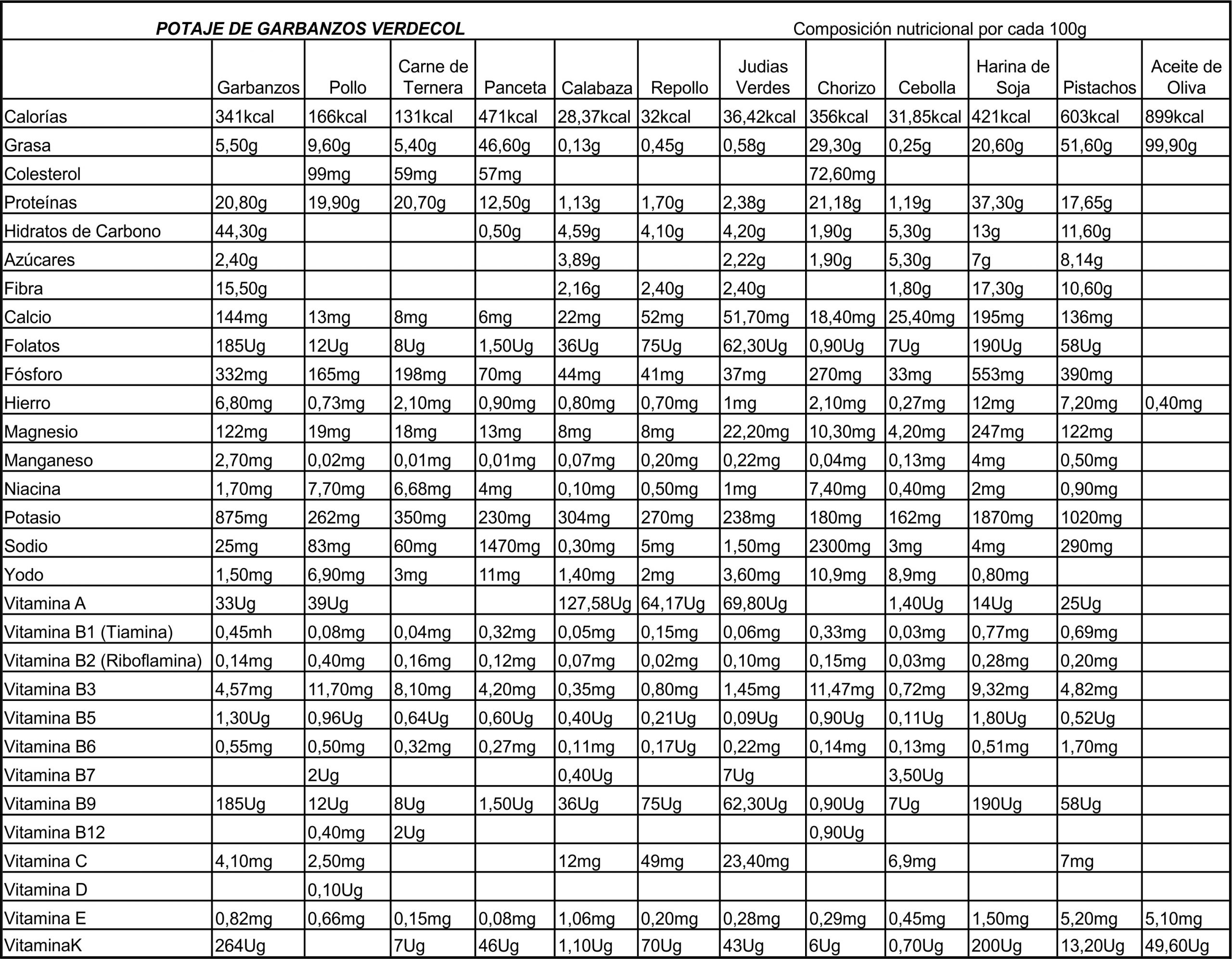 POTAJE DE GARBANZOS VERDECOL

Composición nutricional por cada 100g

| | Garbanzos | Pollo | Carne de Ternera | Panceta | Calabaza | Repollo | Judias Verdes | Chorizo | Cebolla | Harina de Soja | Pistachos | Aceite de Oliva |
|---|---|---|---|---|---|---|---|---|---|---|---|---|
| Calorías | 341kcal | 166kcal | 131kcal | 471kcal | 28,37kcal | 32kcal | 36,42kcal | 356kcal | 31,85kcal | 421kcal | 603kcal | 899kcal |
| Grasa | 5,50g | 9,60g | 5,40g | 46,60g | 0,13g | 0,45g | 0,58g | 29,30g | 0,25g | 20,60g | 51,60g | 99,90g |
| Colesterol | | 99mg | 59mg | 57mg | | | | 72,60mg | | | | |
| Proteínas | 20,80g | 19,90g | 20,70g | 12,50g | 1,13g | 1,70g | 2,38g | 21,18g | 1,19g | 37,30g | 17,65g | |
| Hidratos de Carbono | 44,30g | | | 0,50g | 4,59g | 4,10g | 4,20g | 1,90g | 5,30g | 13g | 11,60g | |
| Azúcares | 2,40g | | | | 3,89g | | 2,22g | 1,90g | 5,30g | 7g | 8,14g | |
| Fibra | 15,50g | | | | 2,16g | 2,40g | 2,40g | | 1,80g | 17,30g | 10,60g | |
| Calcio | 144mg | 13mg | 8mg | 6mg | 22mg | 52mg | 51,70mg | 18,40mg | 25,40mg | 195mg | 136mg | |
| Folatos | 185Ug | 12Ug | 8Ug | 1,50Ug | 36Ug | 75Ug | 62,30Ug | 0,90Ug | 7Ug | 190Ug | 58Ug | |
| Fósforo | 332mg | 165mg | 198mg | 70mg | 44mg | 41mg | 37mg | 270mg | 33mg | 553mg | 390mg | |
| Hierro | 6,80mg | 0,73mg | 2,10mg | 0,90mg | 0,80mg | 0,70mg | 1mg | 2,10mg | 0,27mg | 12mg | 7,20mg | 0,40mg |
| Magnesio | 122mg | 19mg | 18mg | 13mg | 8mg | 8mg | 22,20mg | 10,30mg | 4,20mg | 247mg | 122mg | |
| Manganeso | 2,70mg | 0,02mg | 0,01mg | 0,01mg | 0,07mg | 0,20mg | 0,22mg | 0,04mg | 0,13mg | 4mg | 0,50mg | |
| Niacina | 1,70mg | 7,70mg | 6,68mg | 4mg | 0,10mg | 0,50mg | 1mg | 7,40mg | 0,40mg | 2mg | 0,90mg | |
| Potasio | 875mg | 262mg | 350mg | 230mg | 304mg | 270mg | 238mg | 180mg | 162mg | 1870mg | 1020mg | |
| Sodio | 25mg | 83mg | 60mg | 1470mg | 0,30mg | 5mg | 1,50mg | 2300mg | 3mg | 4mg | 290mg | |
| Yodo | 1,50mg | 6,90mg | 3mg | 11mg | 1,40mg | 2mg | 3,60mg | 10,9mg | 8,9mg | 0,80mg | | |
| Vitamina A | 33Ug | 39Ug | | | 127,58Ug | 64,17Ug | 69,80Ug | | 1,40Ug | 14Ug | 25Ug | |
| Vitamina B1 (Tiamina) | 0,45mh | 0,08mg | 0,04mg | 0,32mg | 0,05mg | 0,15mg | 0,06mg | 0,33mg | 0,03mg | 0,77mg | 0,69mg | |
| Vitamina B2 (Riboflamina) | 0,14mg | 0,40mg | 0,16mg | 0,12mg | 0,07mg | 0,02mg | 0,10mg | 0,15mg | 0,03mg | 0,28mg | 0,20mg | |
| Vitamina B3 | 4,57mg | 11,70mg | 8,10mg | 4,20mg | 0,35mg | 0,80mg | 1,45mg | 11,47mg | 0,72mg | 9,32mg | 4,82mg | |
| Vitamina B5 | 1,30Ug | 0,96Ug | 0,64Ug | 0,60Ug | 0,40Ug | 0,21Ug | 0,09Ug | 0,90Ug | 0,11Ug | 1,80Ug | 0,52Ug | |
| Vitamina B6 | 0,55mg | 0,50mg | 0,32mg | 0,27mg | 0,11mg | 0,17Ug | 0,22mg | 0,14mg | 0,13mg | 0,51mg | 1,70mg | |
| Vitamina B7 | | 2Ug | | | 0,40Ug | | 7Ug | | 3,50Ug | | | |
| Vitamina B9 | 185Ug | 12Ug | 8Ug | 1,50Ug | 36Ug | 75Ug | 62,30Ug | 0,90Ug | 7Ug | 190Ug | 58Ug | |
| Vitamina B12 | | 0,40mg | 2Ug | | | | | 0,90Ug | | | | |
| Vitamina C | 4,10mg | 2,50mg | | | 12mg | 49mg | 23,40mg | | 6,9mg | | 7mg | |
| Vitamina D | | 0,10Ug | | | | | | | | | | |
| Vitamina E | 0,82mg | 0,66mg | 0,15mg | 0,08mg | 1,06mg | 0,20mg | 0,28mg | 0,29mg | 0,45mg | 1,50mg | 5,20mg | 5,10mg |
| VitaminaK | 264Ug | | 7Ug | 46Ug | 1,10Ug | 70Ug | 43Ug | 6Ug | 0,70Ug | 200Ug | 13,20Ug | 49,60Ug |